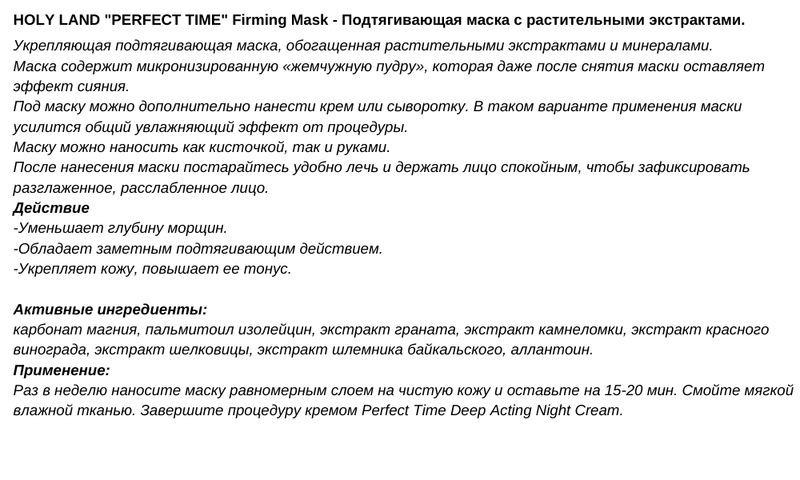 HOLY LAND "PERFECT TIME" Firming Mask - Подтягивающая маска с растительными экстрактами.

Укрепляющая подтягивающая маска, обогащенная растительными экстрактами и минералами.
Маска содержит микронизированную «жемчужную пудру», которая даже после снятия маски оставляет эффект сияния.
Под маску можно дополнительно нанести крем или сыворотку. В таком варианте применения маски усилится общий увлажняющий эффект от процедуры.
Маску можно наносить как кисточкой, так и руками.
После нанесения маски постарайтесь удобно лечь и держать лицо спокойным, чтобы зафиксировать разглаженное, расслабленное лицо.
Действие
-Уменьшает глубину морщин.
-Обладает заметным подтягивающим действием.
-Укрепляет кожу, повышает ее тонус.

Активные ингредиенты:
карбонат магния, пальмитоил изолейцин, экстракт граната, экстракт камнеломки, экстракт красного винограда, экстракт шелковицы, экстракт шлемника байкальского, аллантоин.
Применение:
Раз в неделю наносите маску равномерным слоем на чистую кожу и оставьте на 15-20 мин. Смойте мягкой влажной тканью. Завершите процедуру кремом Perfect Time Deep Acting Night Cream.